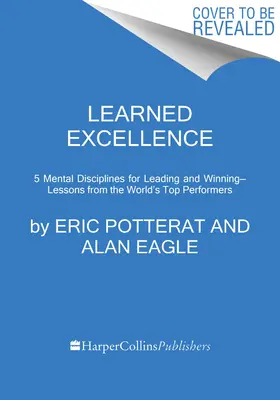 COVER TO BE REVEALED

LEARNED EXCELLENCE

5 Mental Disciplines for Leading and Winning– Lessons from the World's Top Performers

by ERIC POTTERAT AND ALAN EAGLE

HarperCollinsPublishers